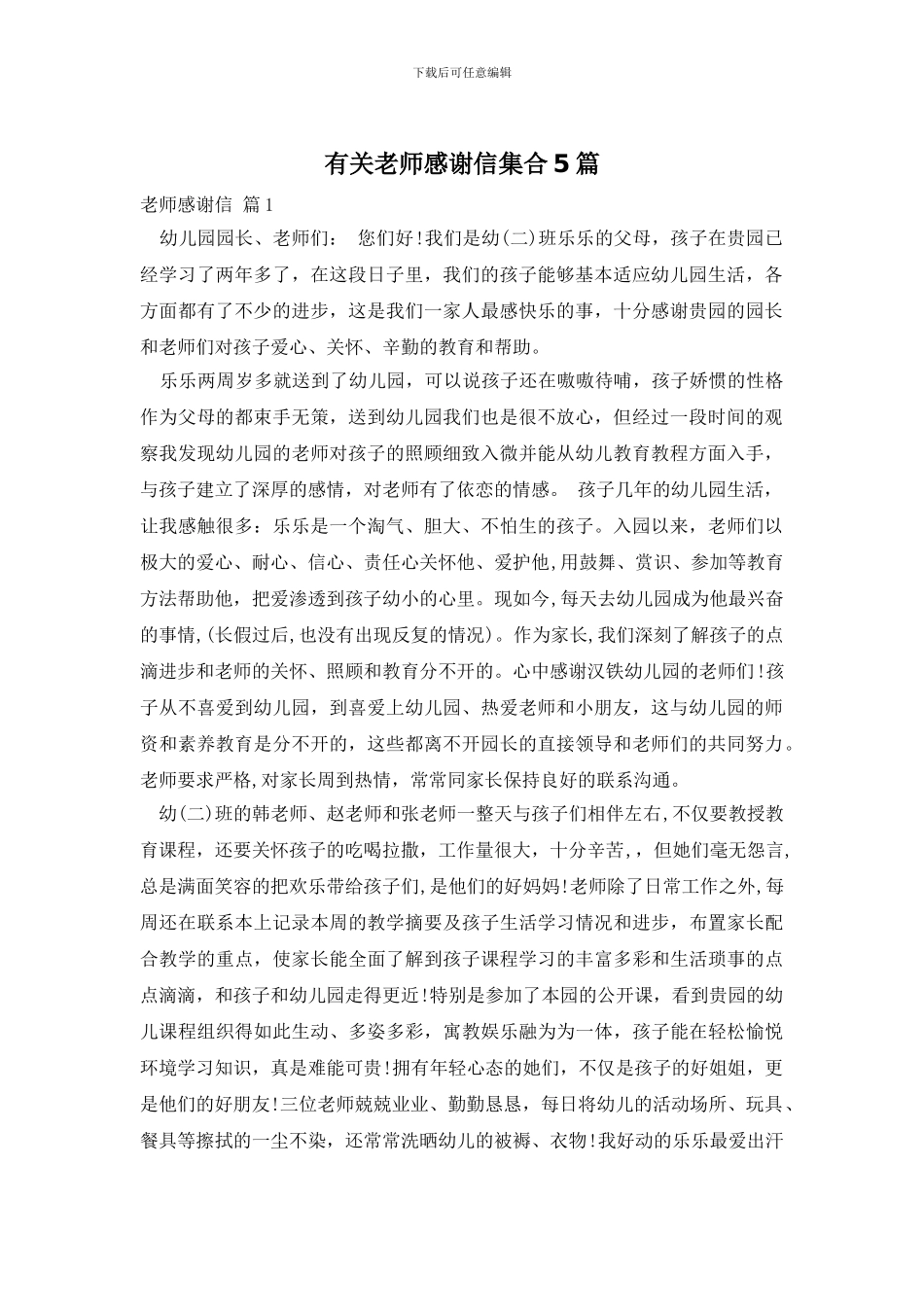 下载后可任意编辑

有关老师感谢信集合 5 篇

老师感谢信 篇 1

幼儿园园长、老师们： 您们好!我们是幼(二)班乐乐的父母，孩子在贵园已经学习了两年多了，在这段日子里，我们的孩子能够基本适应幼儿园生活，各方面都有了不少的进步，这是我们一家人最感快乐的事，十分感谢贵园的园长和老师们对孩子爱心、关怀、辛勤的教育和帮助。

乐乐两周岁多就送到了幼儿园，可以说孩子还在嗷嗷待哺，孩子娇惯的性格作为父母的都束手无策，送到幼儿园我们也是很不放心，但经过一段时间的观察我发现幼儿园的老师对孩子的照顾细致入微并能从幼儿教育教程方面入手，与孩子建立了深厚的感情，对老师有了依恋的情感。 孩子几年的幼儿园生活，让我感触很多：乐乐是一个淘气、胆大、不怕生的孩子。入园以来，老师们以极大的爱心、耐心、信心、责任心关怀他、爱护他,用鼓舞、赏识、参加等教育方法帮助他，把爱渗透到孩子幼小的心里。现如今,每天去幼儿园成为他最兴奋的事情,(长假过后,也没有出现反复的情况)。作为家长,我们深刻了解孩子的点滴进步和老师的关怀、照顾和教育分不开的。心中感谢汉铁幼儿园的老师们!孩子从不喜爱到幼儿园，到喜爱上幼儿园、热爱老师和小朋友，这与幼儿园的师资和素养教育是分不开的，这些都离不开园长的直接领导和老师们的共同努力。老师要求严格,对家长周到热情，常常同家长保持良好的联系沟通。

幼(二)班的韩老师、赵老师和张老师一整天与孩子们相伴左右,不仅要教授教育课程，还要关怀孩子的吃喝拉撒，工作量很大，十分辛苦，，但她们毫无怨言,总是满面笑容的把欢乐带给孩子们,是他们的好妈妈!老师除了日常工作之外,每周还在联系本上记录本周的教学摘要及孩子生活学习情况和进步，布置家长配合教学的重点，使家长能全面了解到孩子课程学习的丰富多彩和生活琐事的点点滴滴，和孩子和幼儿园走得更近!特别是参加了本园的公开课，看到贵园的幼儿课程组织得如此生动、多姿多彩，寓教娱乐融为为一体，孩子能在轻松愉悦环境学习知识，真是难能可贵!拥有年轻心态的她们，不仅是孩子的好姐姐，更是他们的好朋友!三位老师兢兢业业、勤勤恳恳，每日将幼儿的活动场所、玩具、餐具等擦拭的一尘不染，还常常洗晒幼儿的被褥、衣物!我好动的乐乐最爱出汗